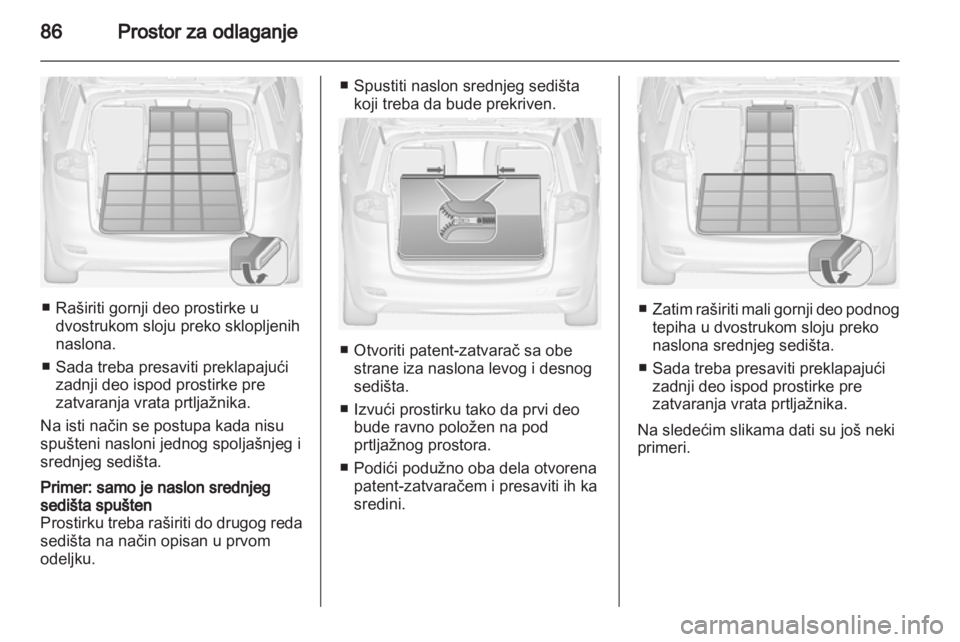 86 Prostor za odlaganje

■ Raširiti gornji deo prostirke u dvostrukom sloju preko sklopljenih naslona.

■ Sada treba presaviti preklapajući zadnji deo ispod prostirke pre zatvaranja vrata prtljažnika.

Na isti način se postupa kada nisu spušteni nasloni jednog spoljašnjeg i srednjeg sedišta.

Primer: samo je naslon srednjeg sedišta spušten
Prostirku treba raširiti do drugog reda sedišta na način opisan u prvom odeljku.

■ Spustiti naslon srednjeg sedišta koji treba da bude prekriven.

■ Otvoriti patent-zatvarač sa obe strane iza naslona levog i desnog sedišta.

■ Izvući prostirku tako da prvi deo bude ravno položen na pod prtljažnog prostora.

■ Podići podužno oba dela otvorena patent-zatvaračem i presaviti ih ka sredini.

■ Zatim raširiti mali gornji deo podnog tepiha u dvostrukom sloju preko naslona srednjeg sedišta.

■ Sada treba presaviti preklapajući zadnji deo ispod prostirke pre zatvaranja vrata prtljažnika.

Na sledećim slikama dati su još neki primeri.

carmanualsonline.info